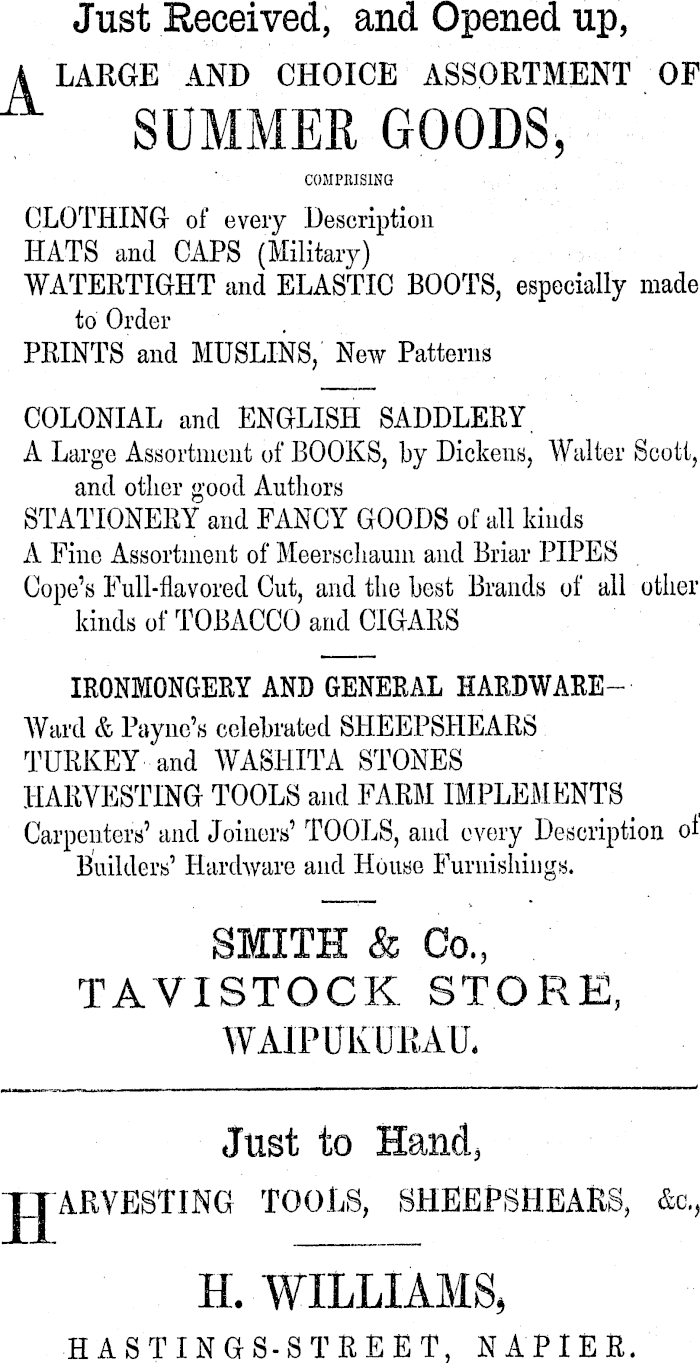 Just Received, and Opened up,

A LARGE AND CHOICE ASSORTMENT OF

SUMMER GOODS,

COMPRISING

CLOTHING of every Description
HATS and CAPS (Military)
WATERTIGHT and ELASTIC BOOTS, especially made to Order
PRINTS and MUSLINS, New Patterns

COLONIAL and ENGLISH SADDLERY
A Large Assortment of BOOKS, by Dickens, Walter Scott, and other good Authors
STATIONERY and FANCY GOODS of all kinds
A Fine Assortment of Meerschaum and Briar PIPES
Cope's Full-flavored Cut, and the best Brands of all other kinds of TOBACCO and CIGARS

IRONMONGERY AND GENERAL HARDWARE—
Ward & Payne's celebrated SHEEPSHEARS
TURKEY and WASHITA STONES
HARVESTING TOOLS and FARM IMPLEMENTS
Carpenters' and Joiners' TOOLS, and every Description of Builders' Hardware and House Furnishings.

SMITH & Co.,
TAVISTOCK STORE,
WAIPUKURAU.

Just to Hand,

HARVESTING TOOLS, SHEEPSHEARS, &c.,

H. WILLIAMS,
HASTINGS-STREET, NAPIER.